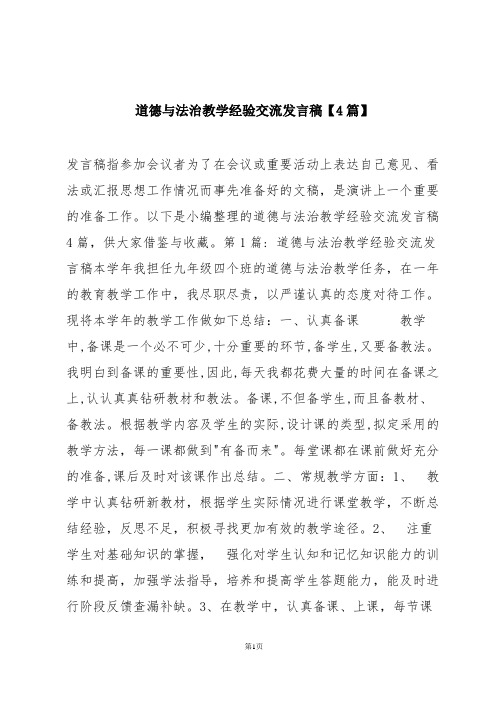 道德与法治教学经验交流发言稿【4篇】

发言稿指参加会议者为了在会议或重要活动上表达自己意见、看法或汇报思想工作情况而事先准备好的文稿，是演讲上一个重要的准备工作。以下是小编整理的道德与法治教学经验交流发言稿4篇，供大家借鉴与收藏。第1篇：道德与法治教学经验交流发言稿本学年我担任九年级四个班的道德与法治教学任务，在一年的教育教学工作中，我尽职尽责，以严谨认真的态度对待工作。现将本学年的教学工作做如下总结：一、认真备课　　教学中,备课是一个必不可少,十分重要的环节,备学生,又要备教法。我明白到备课的重要性,因此,每天我都花费大量的时间在备课之上,认认真真钻研教材和教法。备课,不但备学生,而且备教材、备教法。根据教学内容及学生的实际,设计课的类型,拟定采用的教学方法，每一课都做到"有备而来"。每堂课都在课前做好充分的准备,课后及时对该课作出总结。二、常规教学方面：1、　教学中认真钻研新教材，根据学生实际情况进行课堂教学，不断总结经验，反思不足，积极寻找更加有效的教学途径。2、　注重学生对基础知识的掌握，　强化对学生认知和记忆知识能力的训练和提高，加强学法指导，培养和提高学生答题能力，能及时进行阶段反馈查漏补缺。3、在教学中，认真备课、上课，每节课

第1页